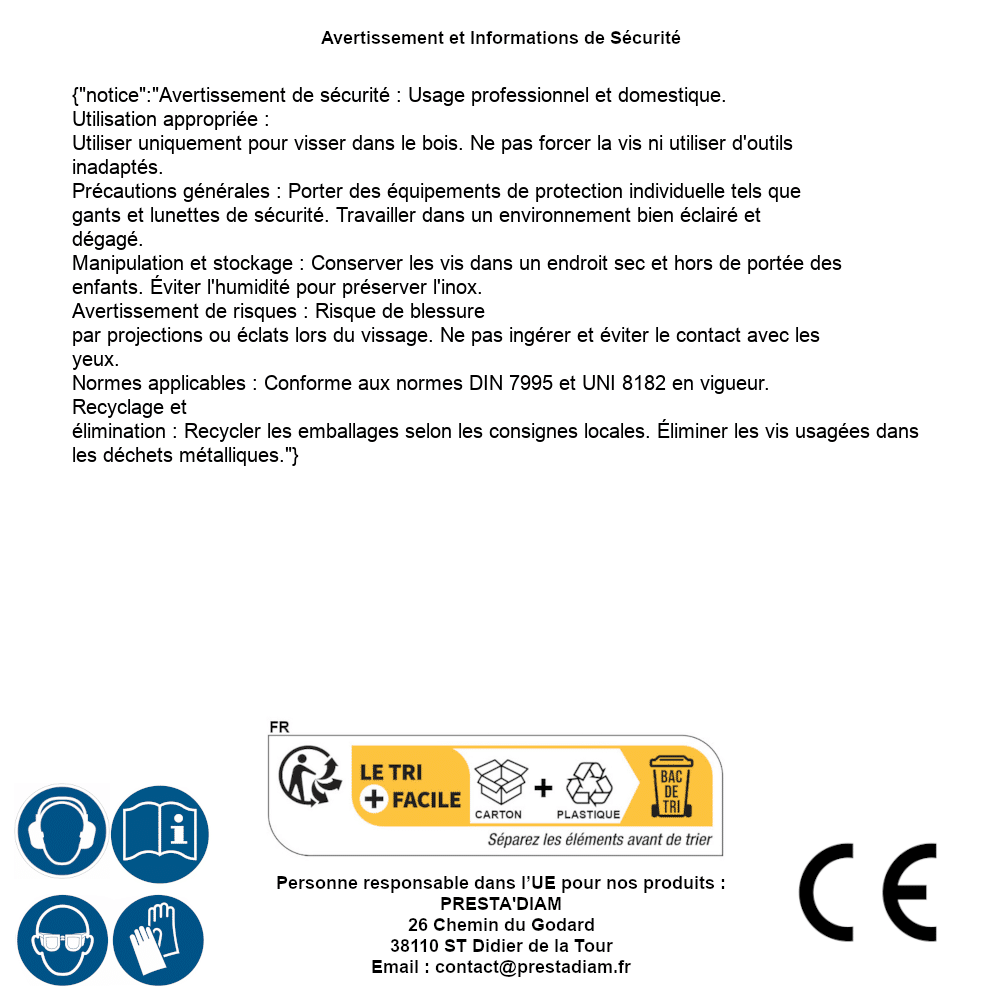 Avertissement et Informations de Sécurité

{"notice":"Avertissement de sécurité : Usage professionnel et domestique.
Utilisation appropriée :
Utiliser uniquement pour visser dans le bois. Ne pas forcer la vis ni utiliser d'outils inadaptés.
Précautions générales : Porter des équipements de protection individuelle tels que gants et lunettes de sécurité. Travailler dans un environnement bien éclairé et dégagé.
Manipulation et stockage : Conserver les vis dans un endroit sec et hors de portée des enfants. Éviter l'humidité pour préserver l'inox.
Avertissement de risques : Risque de blessure
par projections ou éclats lors du vissage. Ne pas ingérer et éviter le contact avec les yeux.
Normes applicables : Conforme aux normes DIN 7995 et UNI 8182 en vigueur.
Recyclage et
élimination : Recycler les emballages selon les consignes locales. Éliminer les vis usagées dans les déchets métalliques."}

FR
LE TRI + FACILE
CARTON + PLASTIQUE
BAC DE TRI
Séparez les éléments avant de trier

Personne responsable dans l'UE pour nos produits :
PRESTA'DIAM
26 Chemin du Godard
38110 ST Didier de la Tour
Email : contact@prestadiam.fr

CE